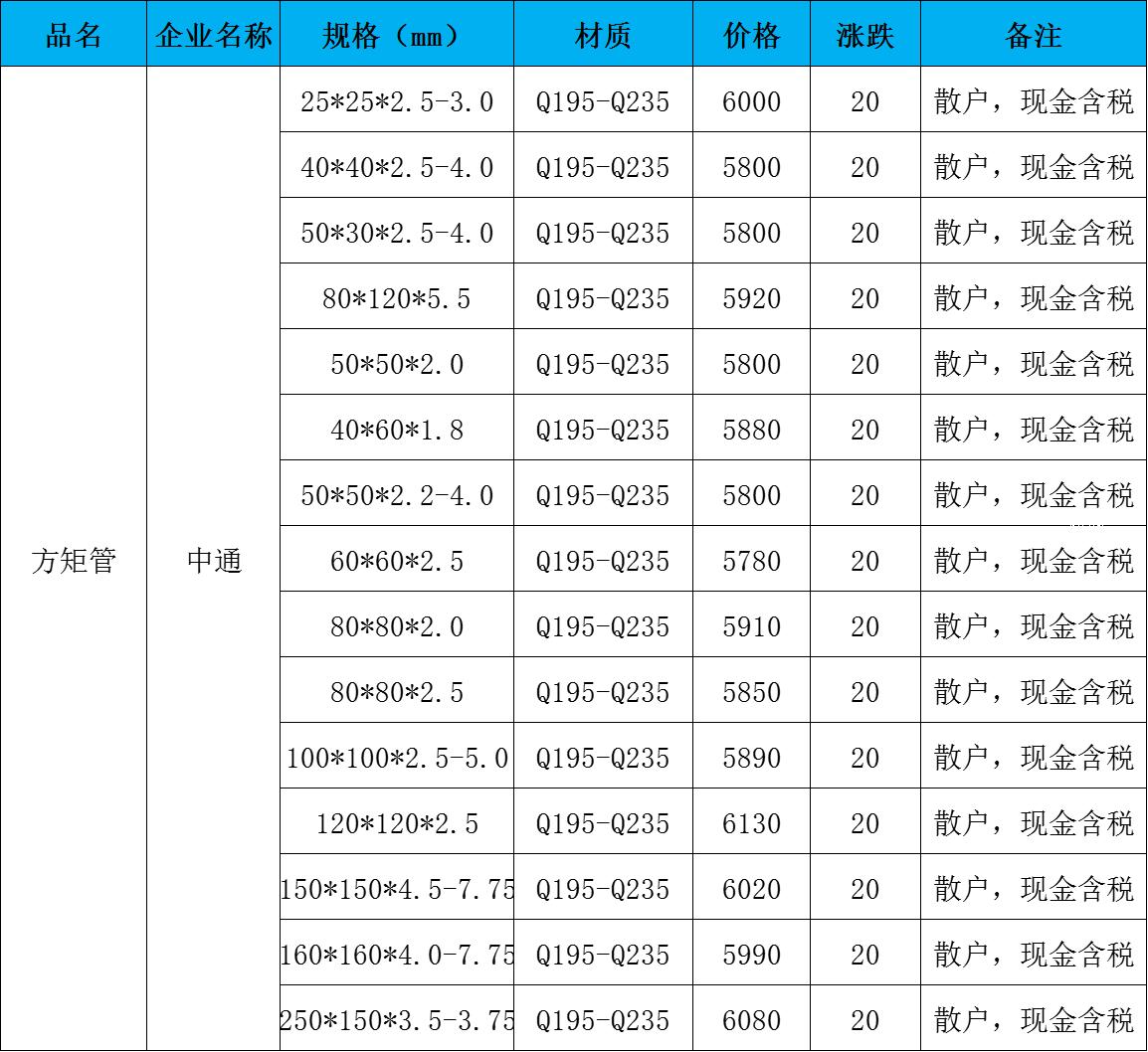 | 品名 | 企业名称 | 规格（mm） | 材质 | 价格 | 涨跌 | 备注 |
|---|---|---|---|---|---|---|
| 方矩管 | 中通 | 25*25*2.5-3.0 | Q195-Q235 | 6000 | 20 | 散户，现金含税 |
|  |  | 40*40*2.5-4.0 | Q195-Q235 | 5800 | 20 | 散户，现金含税 |
|  |  | 50*30*2.5-4.0 | Q195-Q235 | 5800 | 20 | 散户，现金含税 |
|  |  | 80*120*5.5 | Q195-Q235 | 5920 | 20 | 散户，现金含税 |
|  |  | 50*50*2.0 | Q195-Q235 | 5800 | 20 | 散户，现金含税 |
|  |  | 40*60*1.8 | Q195-Q235 | 5880 | 20 | 散户，现金含税 |
|  |  | 50*50*2.2-4.0 | Q195-Q235 | 5800 | 20 | 散户，现金含税 |
|  |  | 60*60*2.5 | Q195-Q235 | 5780 | 20 | 散户，现金含税 |
|  |  | 80*80*2.0 | Q195-Q235 | 5910 | 20 | 散户，现金含税 |
|  |  | 80*80*2.5 | Q195-Q235 | 5850 | 20 | 散户，现金含税 |
|  |  | 100*100*2.5-5.0 | Q195-Q235 | 5890 | 20 | 散户，现金含税 |
|  |  | 120*120*2.5 | Q195-Q235 | 6130 | 20 | 散户，现金含税 |
|  |  | 150*150*4.5-7.75 | Q195-Q235 | 6020 | 20 | 散户，现金含税 |
|  |  | 160*160*4.0-7.75 | Q195-Q235 | 5990 | 20 | 散户，现金含税 |
|  |  | 250*150*3.5-3.75 | Q195-Q235 | 6080 | 20 | 散户，现金含税 |